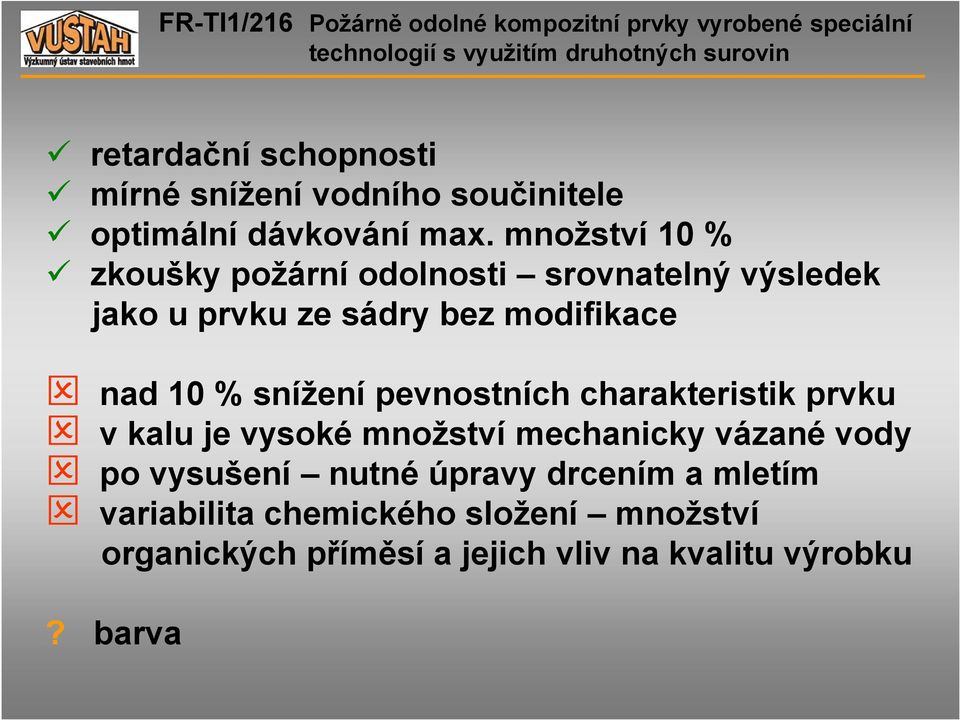 VUSTAH
Výzkumný ústav stavebních hmot

FR-TI1/216 Požárně odolné kompozitní prvky vyrobené speciální technologií s využitím druhotných surovin

✓ retardační schopnosti
✓ mírné snížení vodního součinitele
✓ optimální dávkování max. množství 10 %
✓ zkoušky požární odolnosti – srovnatelný výsledek jako u prvku ze sádry bez modifikace

☒ nad 10 % snížení pevnostních charakteristik prvku
☒ v kalu je vysoké množství mechanicky vázané vody
☒ po vysušení – nutné úpravy drcením a mletím
☒ variabilita chemického složení – množství organických příměsí a jejich vliv na kvalitu výrobku

? barva